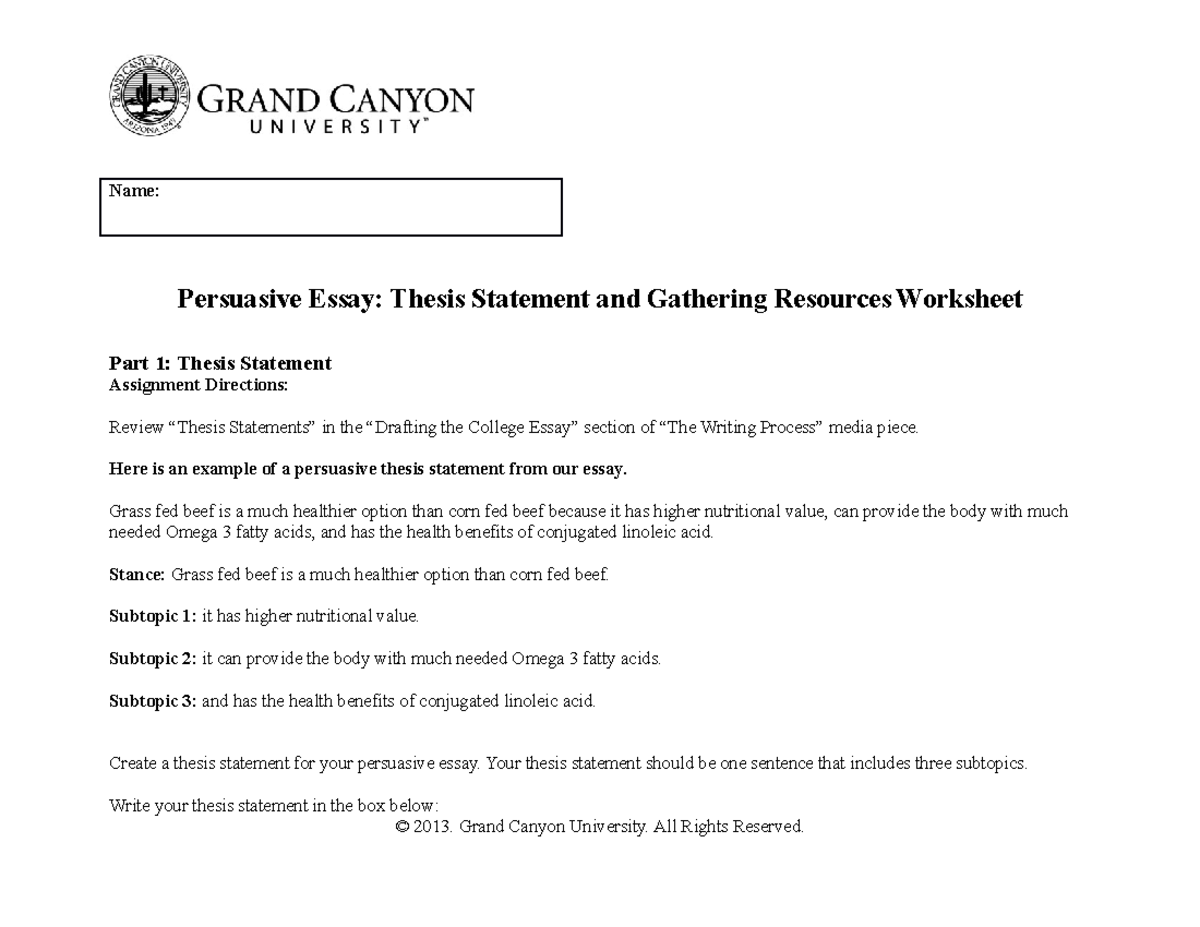 GRAND CANYON
UNIVERSITY™

Name:

Persuasive Essay: Thesis Statement and Gathering Resources Worksheet

Part 1: Thesis Statement
Assignment Directions:

Review "Thesis Statements" in the "Drafting the College Essay" section of "The Writing Process" media piece.

Here is an example of a persuasive thesis statement from our essay.

Grass fed beef is a much healthier option than corn fed beef because it has higher nutritional value, can provide the body with much needed Omega 3 fatty acids, and has the health benefits of conjugated linoleic acid.

Stance: Grass fed beef is a much healthier option than corn fed beef.

Subtopic 1: it has higher nutritional value.

Subtopic 2: it can provide the body with much needed Omega 3 fatty acids.

Subtopic 3: and has the health benefits of conjugated linoleic acid.

Create a thesis statement for your persuasive essay. Your thesis statement should be one sentence that includes three subtopics.

Write your thesis statement in the box below:

© 2013. Grand Canyon University. All Rights Reserved.